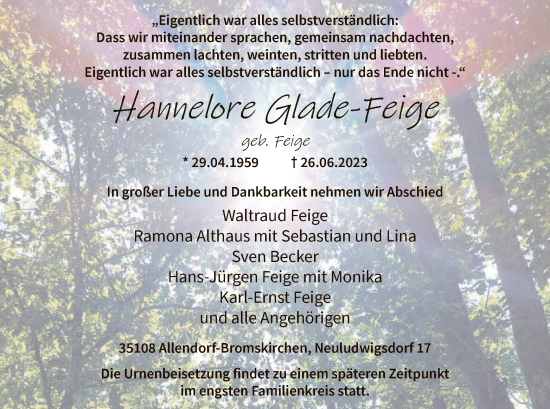 „Eigentlich war alles selbstverständlich:
Dass wir miteinander sprachen, gemeinsam nachdachten,
zusammen lachten, weinten, stritten und liebten.
Eigentlich war alles selbstverständlich – nur das Ende nicht -.“

Hannelore Glade-Feige

geb. Feige

* 29.04.1959 † 26.06.2023

In großer Liebe und Dankbarkeit nehmen wir Abschied

Waltraud Feige
Ramona Althaus mit Sebastian und Lina
Sven Becker
Hans-Jürgen Feige mit Monika
Karl-Ernst Feige
und alle Angehörigen

35108 Allendorf-Bromskirchen, Neuludwigsdorf 17

Die Urnenbeisetzung findet zu einem späteren Zeitpunkt im engsten Familienkreis statt.